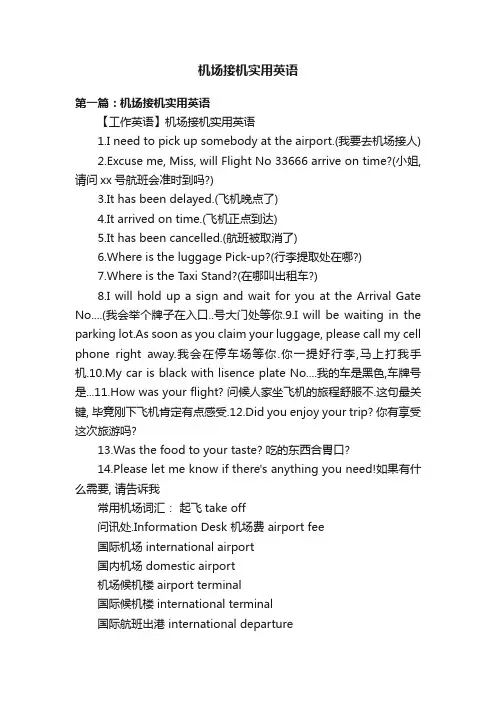 机场接机实用英语

第一篇：机场接机实用英语

【工作英语】机场接机实用英语

1.I need to pick up somebody at the airport.(我要去机场接人)

2.Excuse me, Miss, will Flight No 33666 arrive on time?(小姐,请问 xx 号航班会准时到吗?)

3.It has been delayed.(飞机晚点了)

4.It arrived on time.(飞机正点到达)

5.It has been cancelled.(航班被取消了)

6.Where is the luggage Pick-up?(行李提取处在哪?)

7.Where is the Taxi Stand?(在哪叫出租车?)

8.I will hold up a sign and wait for you at the Arrival Gate No....(我会举个牌子在入口..号大门处等你.9.I will be waiting in the parking lot.As soon as you claim your luggage, please call my cell phone right away.我会在停车场等你.你一提好行李,马上打我手机.10.My car is black with lisence plate No....我的车是黑色,车牌号是...11.How was your flight? 问候人家坐飞机的旅程舒服不.这句最关键, 毕竟刚下飞机肯定有点感受.12.Did you enjoy your trip? 你有享受这次旅游吗?

13.Was the food to your taste? 吃的东西合胃口?

14.Please let me know if there's anything you need!如果有什么需要, 请告诉我

常用机场词汇： 起飞 take off

问讯处.Information Desk 机场费 airport fee

国际机场 international airport

国内机场 domestic airport

机场候机楼 airport terminal

国际候机楼 international terminal

国际航班出港 international departure